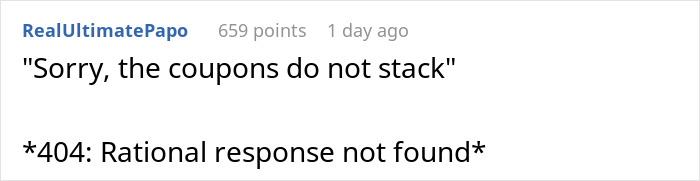 RealUltimatePapo 659 points 1 day ago

"Sorry, the coupons do not stack"

*404: Rational response not found*